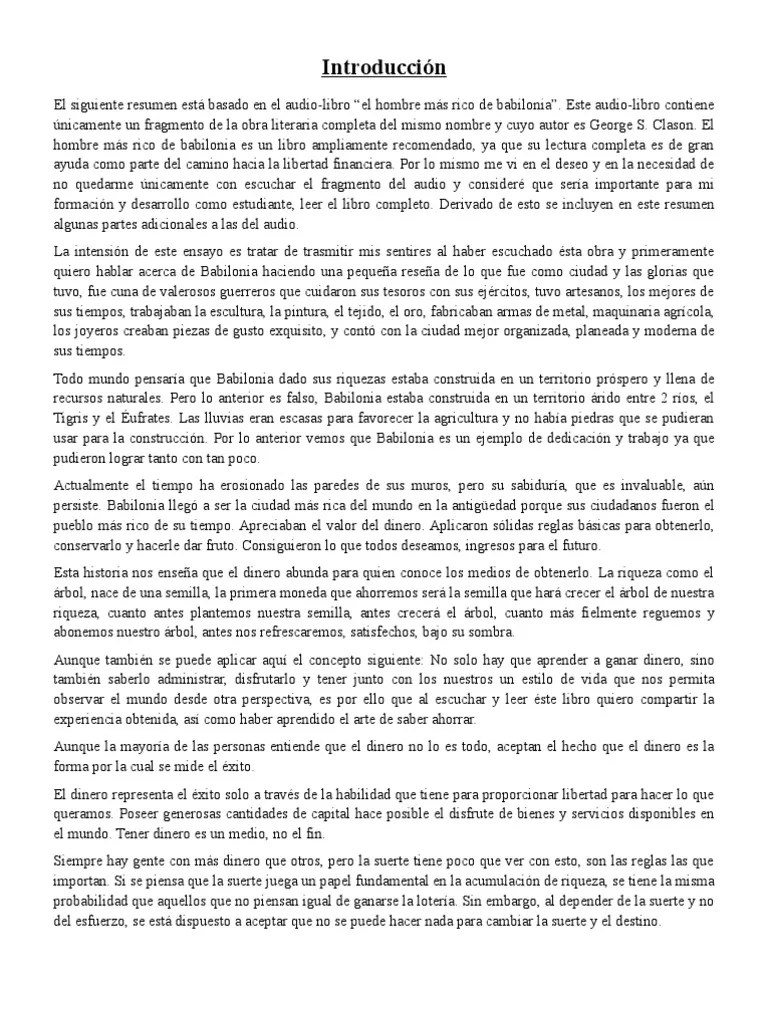 Introducción

El siguiente resumen está basado en el audio-libro “el hombre más rico de babilonia”. Este audio-libro contiene únicamente un fragmento de la obra literaria completa del mismo nombre y cuyo autor es George S. Clason. El hombre más rico de babilonia es un libro ampliamente recomendado, ya que su lectura completa es de gran ayuda como parte del camino hacia la libertad financiera. Por lo mismo me vi en el deseo y en la necesidad de no quedarme únicamente con escuchar el fragmento del audio y consideré que sería importante para mi formación y desarrollo como estudiante, leer el libro completo. Derivado de esto se incluyen en este resumen algunas partes adicionales a las del audio.

La intensión de este ensayo es tratar de trasmitir mis sentires al haber escuchado ésta obra y primeramente quiero hablar acerca de Babilonia haciendo una pequeña reseña de lo que fue como ciudad y las glorias que tuvo, fue cuna de valerosos guerreros que cuidaron sus tesoros con sus ejércitos, tuvo artesanos, los mejores de sus tiempos, trabajaban la escultura, la pintura, el tejido, el oro, fabricaban armas de metal, maquinaria agrícola, los joyeros creaban piezas de gusto exquisito, y contó con la ciudad mejor organizada, planeada y moderna de sus tiempos.

Todo mundo pensaría que Babilonia dado sus riquezas estaba construida en un territorio próspero y llena de recursos naturales. Pero lo anterior es falso, Babilonia estaba construida en un territorio árido entre 2 ríos, el Tigris y el Éufrates. Las lluvias eran escasas para favorecer la agricultura y no había piedras que se pudieran usar para la construcción. Por lo anterior vemos que Babilonia es un ejemplo de dedicación y trabajo ya que pudieron lograr tanto con tan poco.

Actualmente el tiempo ha erosionado las paredes de sus muros, pero su sabiduría, que es invaluable, aún persiste. Babilonia llegó a ser la ciudad más rica del mundo en la antigüedad porque sus ciudadanos fueron el pueblo más rico de su tiempo. Apreciaban el valor del dinero. Aplicaron sólidas reglas básicas para obtenerlo, conservarlo y hacerle dar fruto. Consiguieron lo que todos deseamos, ingresos para el futuro.

Esta historia nos enseña que el dinero abunda para quien conoce los medios de obtenerlo. La riqueza como el árbol, nace de una semilla, la primera moneda que ahorremos será la semilla que hará crecer el árbol de nuestra riqueza, cuanto antes plantemos nuestra semilla, antes crecerá el árbol, cuanto más fielmente reguemos y abonemos nuestro árbol, antes nos refrescaremos, satisfechos, bajo su sombra.

Aunque también se puede aplicar aquí el concepto siguiente: No solo hay que aprender a ganar dinero, sino también saberlo administrar, disfrutarlo y tener junto con los nuestros un estilo de vida que nos permita observar el mundo desde otra perspectiva, es por ello que al escuchar y leer éste libro quiero compartir la experiencia obtenida, así como haber aprendido el arte de saber ahorrar.

Aunque la mayoría de las personas entiende que el dinero no lo es todo, aceptan el hecho que el dinero es la forma por la cual se mide el éxito.

El dinero representa el éxito solo a través de la habilidad que tiene para proporcionar libertad para hacer lo que queramos. Poseer generosas cantidades de capital hace posible el disfrute de bienes y servicios disponibles en el mundo. Tener dinero es un medio, no el fin.

Siempre hay gente con más dinero que otros, pero la suerte tiene poco que ver con esto, son las reglas las que importan. Si se piensa que la suerte juega un papel fundamental en la acumulación de riqueza, se tiene la misma probabilidad que aquellos que no piensan igual de ganarse la lotería. Sin embargo, al depender de la suerte y no del esfuerzo, se está dispuesto a aceptar que no se puede hacer nada para cambiar la suerte y el destino.